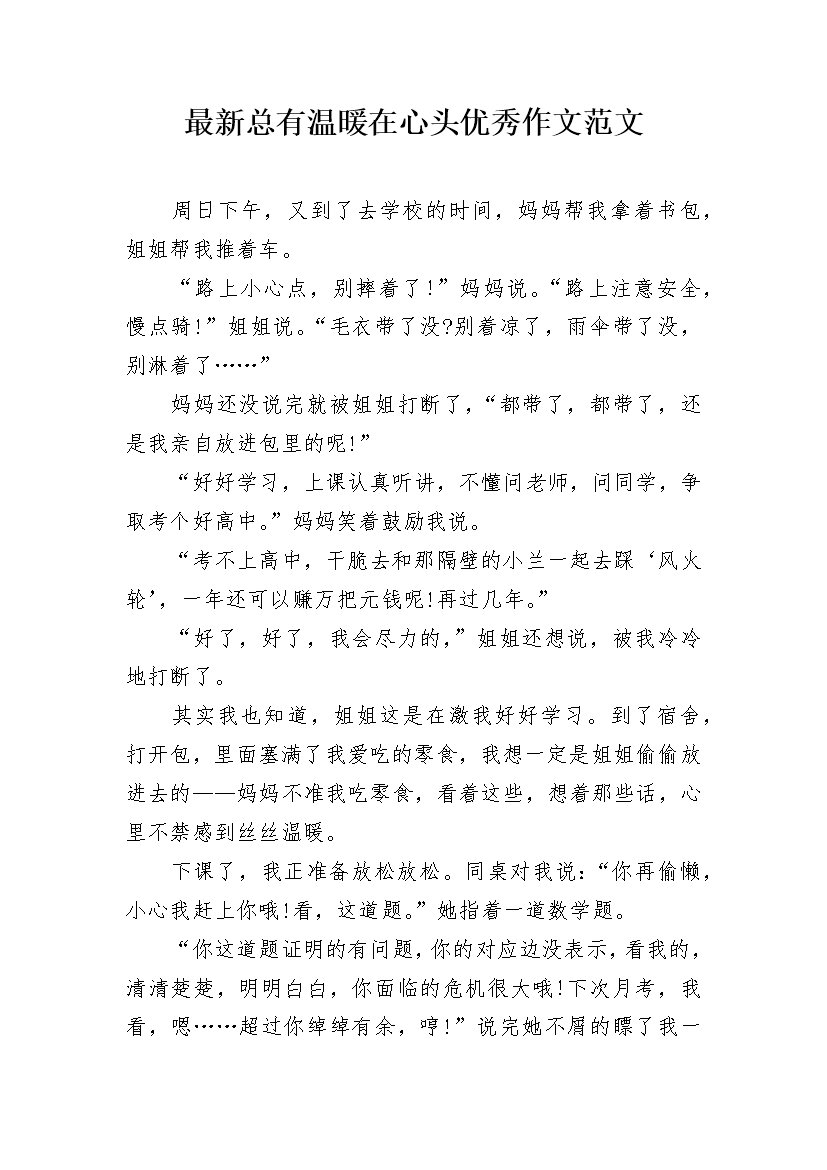 最新总有温暖在心头优秀作文范文

周日下午，又到了去学校的时间，妈妈帮我拿着书包，姐姐帮我推着车。

“路上小心点，别摔着了!”妈妈说。“路上注意安全，慢点骑!”姐姐说。“毛衣带了没?别着凉了，雨伞带了没，别淋着了……”

妈妈还没说完就被姐姐打断了，“都带了，都带了，还是我亲自放进包里的呢!”

“好好学习，上课认真听讲，不懂问老师，问同学，争取考个好高中。”妈妈笑着鼓励我说。

“考不上高中，干脆去和那隔壁的小兰一起去踩‘风火轮’，一年还可以赚万把元钱呢!再过几年。”

“好了，好了，我会尽力的，”姐姐还想说，被我冷冷地打断了。

其实我也知道，姐姐这是在激我好好学习。到了宿舍，打开包，里面塞满了我爱吃的零食，我想一定是姐姐偷偷放进去的——妈妈不准我吃零食，看着这些，想着那些话，心里不禁感到丝丝温暖。

下课了，我正准备放松放松。同桌对我说：“你再偷懒，小心我赶上你哦!看，这道题。”她指着一道数学题。

“你这道题证明的有问题，你的对应边没表示，看我的，清清楚楚，明明白白，你面临的危机很大哦!下次月考，我看，嗯……超过你绰绰有余，哼!”说完她不屑的瞟了我一